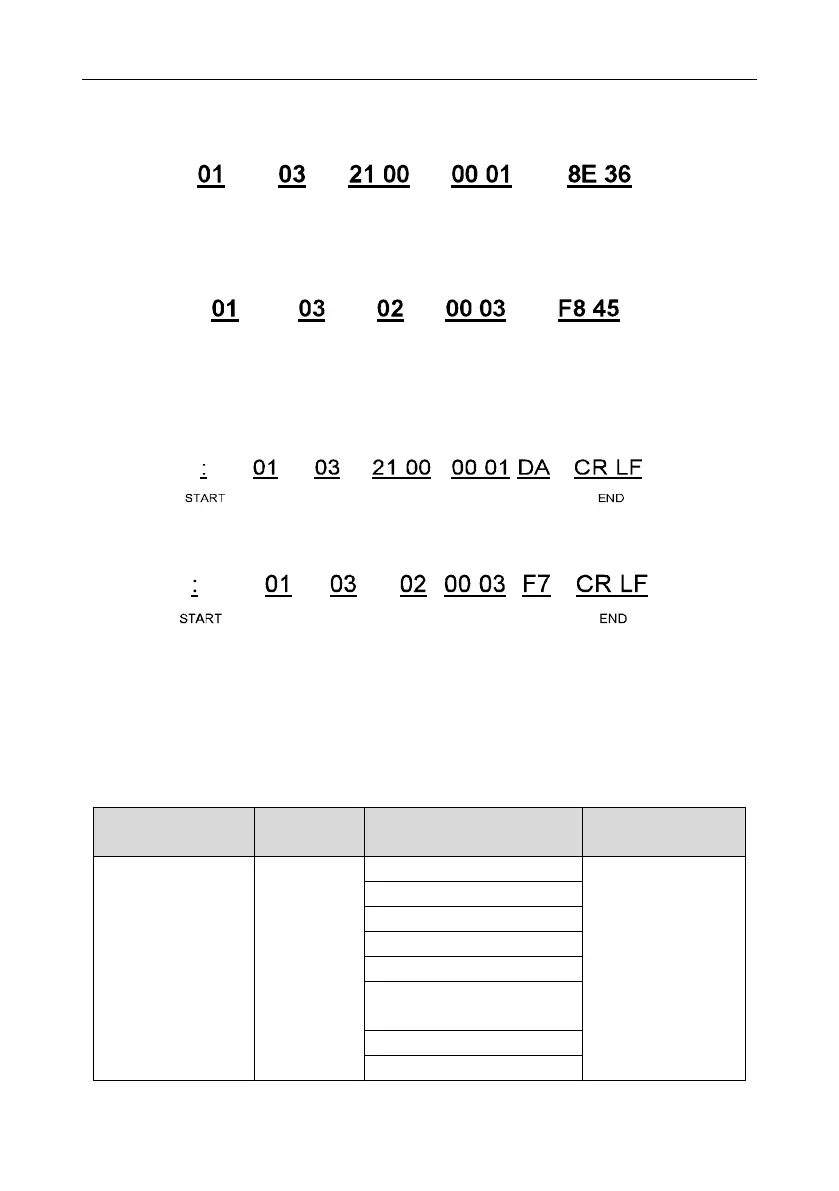 01 03 21 00 00 01 8E 36

01 03 02 00 03 F8 45

: 01 03 21 00 00 01 DA CR LF
START END

: 01 03 02 00 03 F7 CR LF
START END